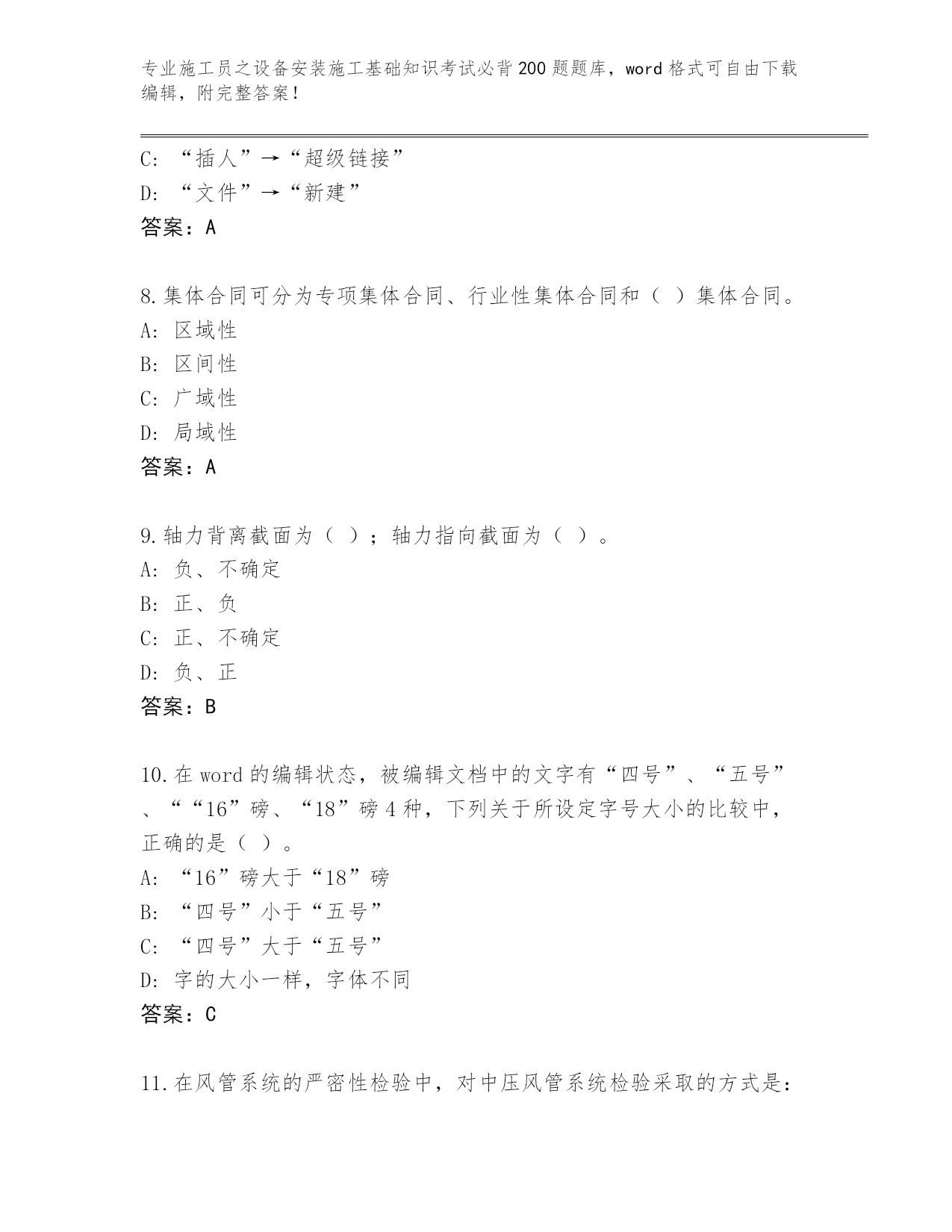 专业施工员之设备安装施工基础知识考试必背200题题库，word格式可自由下载编辑，附完整答案！

C: “插人”→“超级链接”
D: “文件”→“新建”
答案：A

8.集体合同可分为专项集体合同、行业性集体合同和（ ）集体合同。
A: 区域性
B: 区间性
C: 广域性
D: 局域性
答案：A

9.轴力背离截面为（ ）；轴力指向截面为（ ）。
A: 负、不确定
B: 正、负
C: 正、不确定
D: 负、正
答案：B

10.在word的编辑状态，被编辑文档中的文字有“四号”、“五号”、““16”磅、“18”磅4种，下列关于所设定字号大小的比较中，正确的是（ ）。
A: “16”磅大于“18”磅
B: “四号”小于“五号”
C: “四号”大于“五号”
D: 字的大小一样，字体不同
答案：C

11.在风管系统的严密性检验中，对中压风管系统检验采取的方式是：